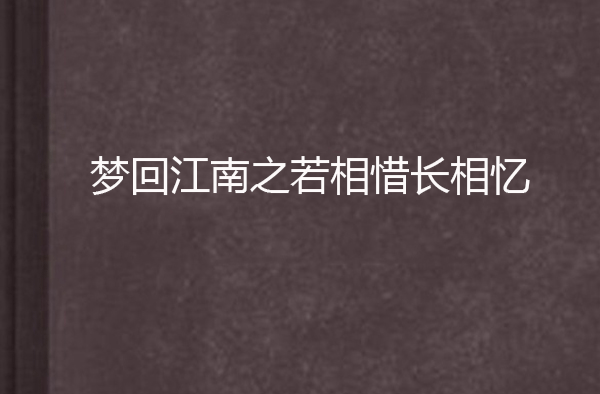 梦回江南之若相惜长相忆